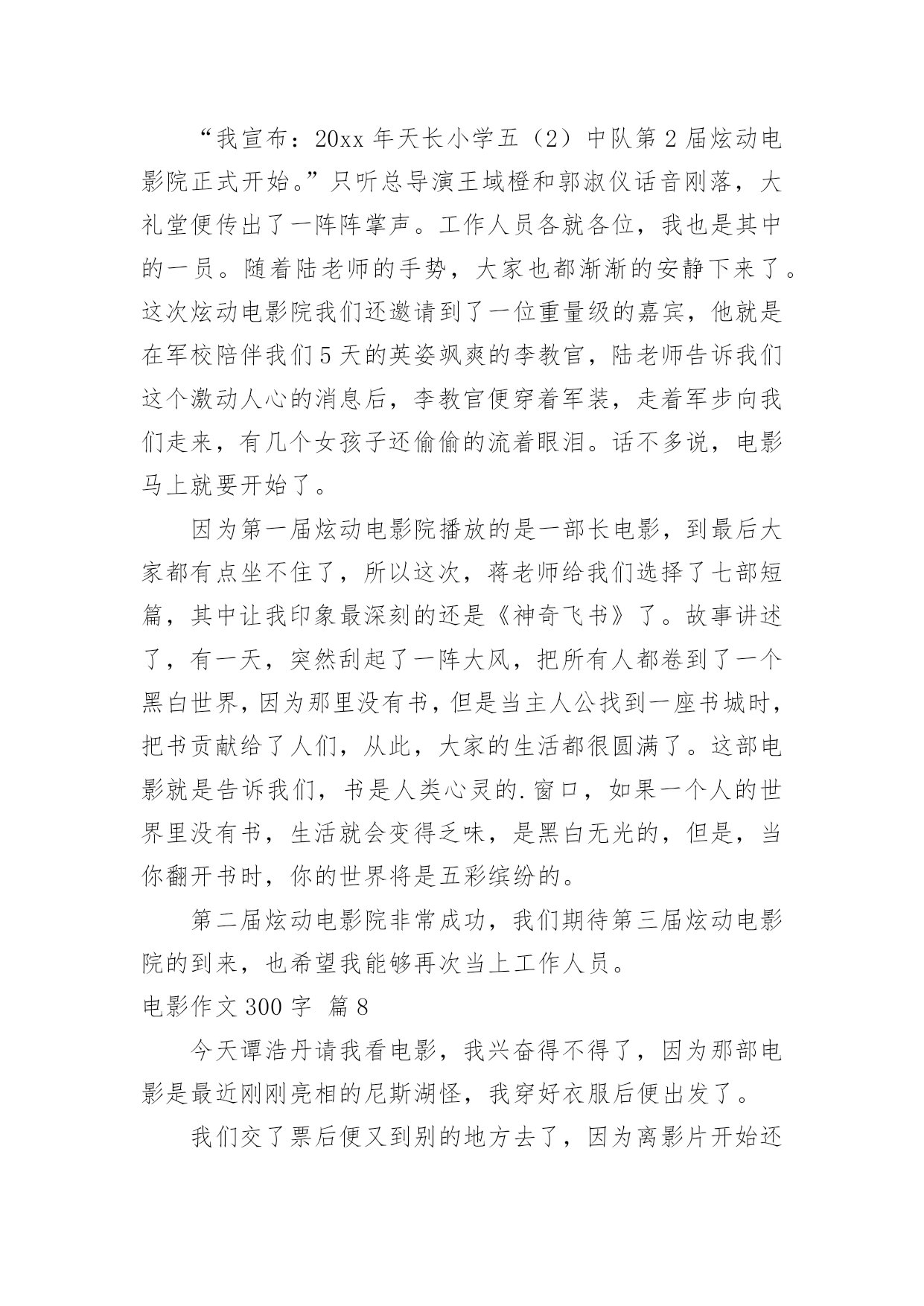 “我宣布：20xx 年天长小学五（2）中队第 2 届炫动电影院正式开始。”只听总导演王域橙和郭淑仪话音刚落，大礼堂便传出了一阵阵掌声。工作人员各就各位，我也是其中的一员。随着陆老师的手势，大家也都渐渐的安静下来了。这次炫动电影院我们还邀请到了一位重量级的嘉宾，他就是在军校陪伴我们 5 天的英姿飒爽的李教官，陆老师告诉我们这个激动人心的消息后，李教官便穿着军装，走着军步向我们走来，有几个女孩子还偷偷的流着眼泪。话不多说，电影马上就要开始了。

因为第一届炫动电影院播放的是一部长电影，到最后大家都有点坐不住了，所以这次，蒋老师给我们选择了七部短篇，其中让我印象最深刻的还是《神奇飞书》了。故事讲述了，有一天，突然刮起了一阵大风，把所有人都卷到了一个黑白世界，因为那里没有书，但是当主人公找到一座书城时，把书贡献给了人们，从此，大家的生活都很圆满了。这部电影就是告诉我们，书是人类心灵的.窗口，如果一个人的世界里没有书，生活就会变得乏味，是黑白无光的，但是，当你翻开书时，你的世界将是五彩缤纷的。

第二届炫动电影院非常成功，我们期待第三届炫动电影院的到来，也希望我能够再次当上工作人员。

电影作文 300 字 篇 8

今天谭浩丹请我看电影，我兴奋得不得了，因为那部电影是最近刚刚亮相的尼斯湖怪，我穿好衣服后便出发了。

我们交了票后便又到别的地方去了，因为离影片开始还